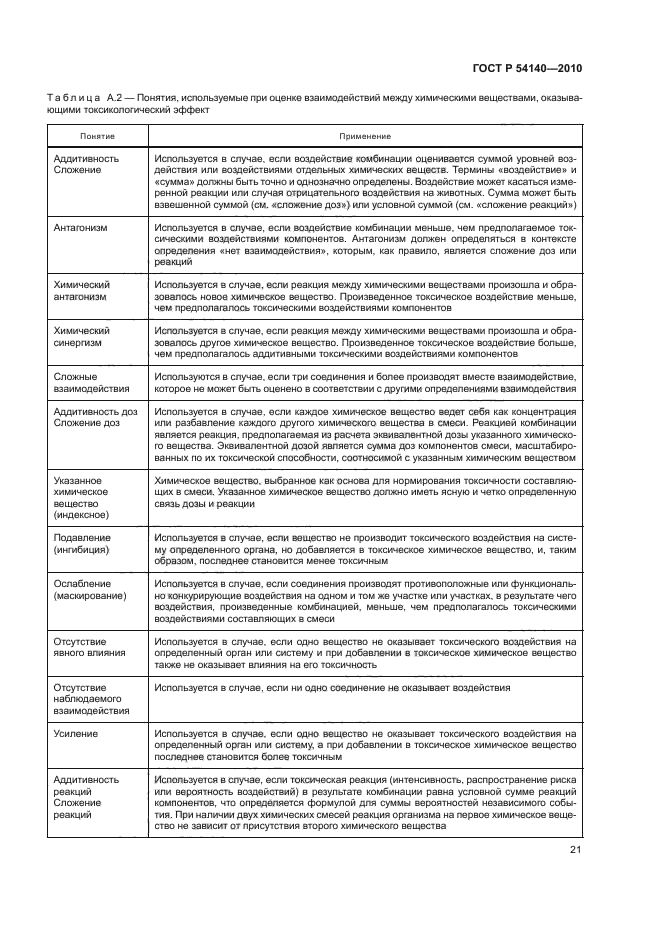 ГОСТ Р 54140—2010

Таблица А.2 — Понятия, используемые при оценке взаимодействий между химическими веществами, оказывающими токсикологический эффект

| Понятие | Применение |
|---|---|
| Аддитивность Сложение | Используется в случае, если воздействие комбинации оценивается суммой уровней воздействия или воздействиями отдельных химических веществ. Термины «воздействие» и «сумма» должны быть точно и однозначно определены. Воздействие может касаться измеренной реакции или случая отрицательного воздействия на животных. Сумма может быть взвешенной суммой (см. «сложение доз») или условной суммой (см. «сложение реакций») |
| Антагонизм | Используется в случае, если воздействие комбинации меньше, чем предполагаемое токсическими воздействиями компонентов. Антагонизм должен определяться в контексте определения «нет взаимодействия», которым, как правило, является сложение доз или реакций |
| Химический антагонизм | Используется в случае, если реакция между химическими веществами произошла и образовалось новое химическое вещество. Произведенное токсическое воздействие меньше, чем предполагалось токсическими воздействиями компонентов |
| Химический синергизм | Используется в случае, если реакция между химическими веществами произошла и образовалось другое химическое вещество. Произведенное токсическое воздействие больше, чем предполагалось аддитивными токсическими воздействиями компонентов |
| Сложные взаимодействия | Используются в случае, если три соединения и более производят вместе взаимодействие, которое не может быть оценено в соответствии с другими определениями взаимодействия |
| Аддитивность доз Сложение доз | Используется в случае, если каждое химическое вещество ведет себя как концентрация или разбавление каждого другого химического вещества в смеси. Реакцией комбинации является реакция, предполагаемая из расчета эквивалентной дозы указанного химического вещества. Эквивалентной дозой является сумма доз компонентов смеси, масштабированных по их токсической способности, соотносимой с указанным химическим веществом |
| Указанное химическое вещество (индексное) | Химическое вещество, выбранное как основа для нормирования токсичности составляющих в смеси. Указанное химическое вещество должно иметь ясную и четко определенную связь дозы и реакции |
| Подавление (ингибиция) | Используется в случае, если вещество не производит токсического воздействия на систему определенного органа, но добавляется в токсическое химическое вещество, и, таким образом, последнее становится менее токсичным |
| Ослабление (маскирование) | Используется в случае, если соединения производят противоположные или функционально конкурирующие воздействия на одном и том же участке или участках, в результате чего воздействия, произведенные комбинацией, меньше, чем предполагалось токсическими воздействиями составляющих в смеси |
| Отсутствие явного влияния | Используется в случае, если одно вещество не оказывает токсического воздействия на определенный орган или систему и при добавлении в токсическое химическое вещество также не оказывает влияния на его токсичность |
| Отсутствие наблюдаемого взаимодействия | Используется в случае, если ни одно соединение не оказывает воздействия |
| Усиление | Используется в случае, если одно вещество не оказывает токсического воздействия на определенный орган или систему, а при добавлении в токсическое химическое вещество последнее становится более токсичным |
| Аддитивность реакций Сложение реакций | Используется в случае, если токсическая реакция (интенсивность, распространение риска или вероятность воздействий) в результате комбинации равна условной сумме реакций компонентов, что определяется формулой для суммы вероятностей независимого события. При наличии двух химических смесей реакция организма на первое химическое вещество не зависит от присутствия второго химического вещества |

21